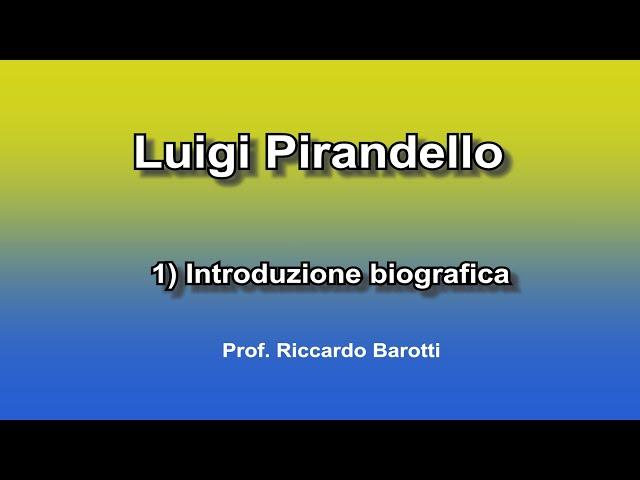 Luigi Pirandello

1) Introduzione biografica

Prof. Riccardo Barotti